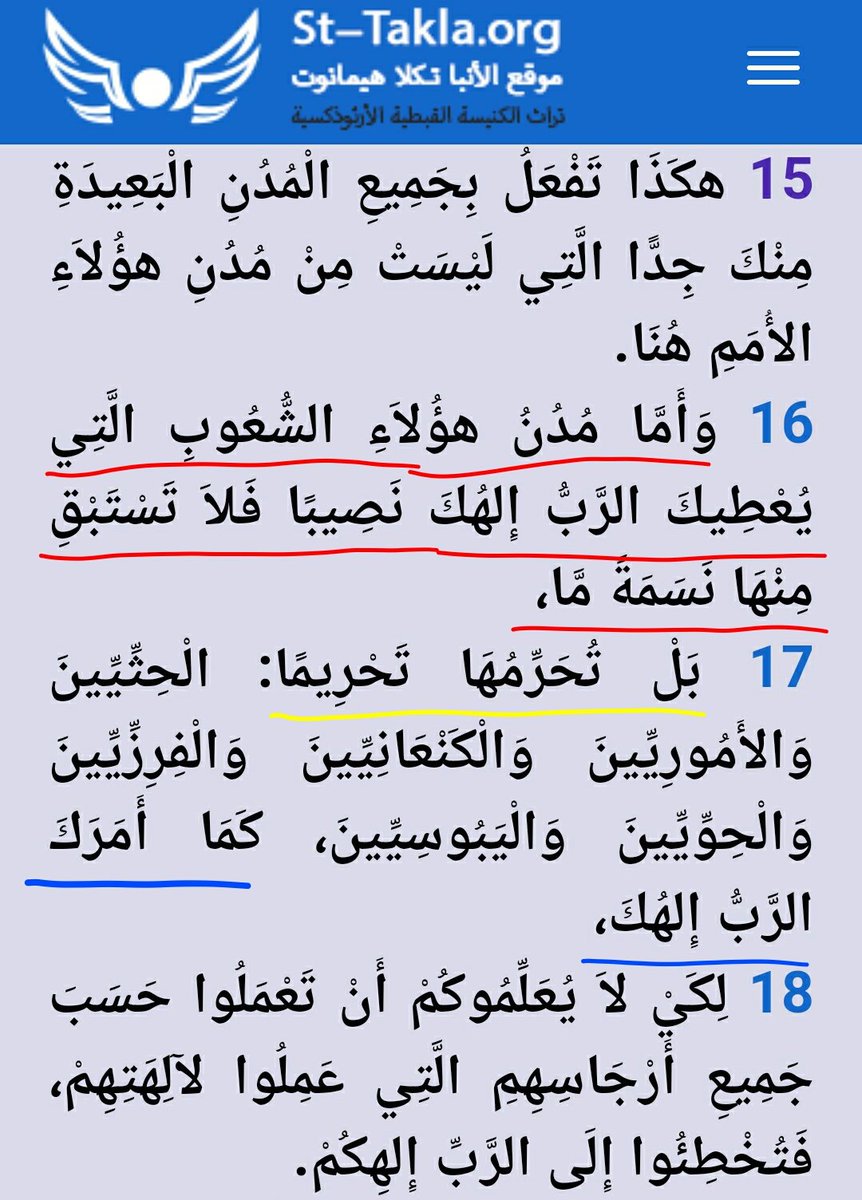 St-Takla.org
موقع الأنبا تكلا هيمانوت
تراث الكنيسة القبطية الأرثوذكسية

15 هكَذَا تَفْعَلُ بِجَمِيعِ الْمُدُنِ الْبَعِيدَةِ مِنْكَ جِدًّا الَّتِي لَيْسَتْ مِنْ مُدُنِ هؤُلاَءِ الأُمَمِ هُنَا.
16 وَأَمَّا مُدُنُ هؤُلاَءِ الشُّعُوبِ الَّتِي يُعْطِيكَ الرَّبُّ إِلهُكَ نَصِيبًا فَلاَ تَسْتَبْقِ مِنْهَا نَسَمَةً مَّا،
17 بَلْ تُحَرِّمُهَا تَحْرِيمًا: الْحِثِّيِّينَ وَالأَمُورِيِّينَ وَالْكَنْعَانِيِّينَ وَالْفِرِزِّيِّينَ وَالْحِوِّيِّينَ وَالْيَبُوسِيِّينَ، كَمَا أَمَرَكَ الرَّبُّ إِلهُكَ،
18 لِكَيْ لاَ يُعَلِّمُوكُمْ أَنْ تَعْمَلُوا حَسَبَ جَمِيعِ أَرْجَاسِهِمِ الَّتِي عَمِلُوا لآلِهَتِهِمْ، فَتُخْطِئُوا إِلَى الرَّبِّ إِلهِكُمْ.